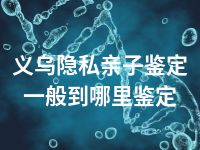 义乌隐私亲子鉴定
一般到哪里鉴定